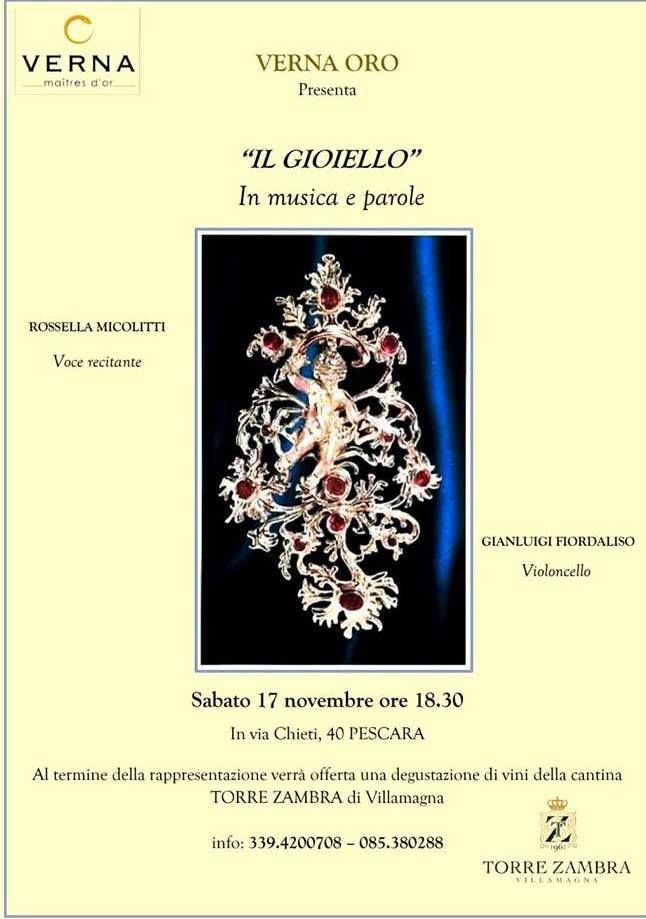 VERNA
maîtres d'or

VERNA ORO
Presenta

"IL GIOIELLO"
In musica e parole

ROSSELLA MICOLITTI
Voce recitante

GIANLUIGI FIORDALISO
Violoncello

Sabato 17 novembre ore 18.30

In via Chieti, 40 PESCARA

Al termine della rappresentazione verrà offerta una degustazione di vini della cantina TORRE ZAMBRA di Villamagna

info: 339.4200708 – 085.380288

TZ
1961
TORRE ZAMBRA
VILLAMAGNA